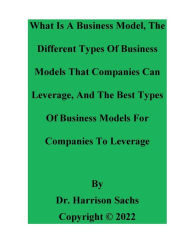 What Is A Business Model, The Different Types Of Business Models That Companies Can Leverage, And The Best Types Of Business Models For Companies To Leverage

By
Dr. Harrison Sachs
Copyright © 2022